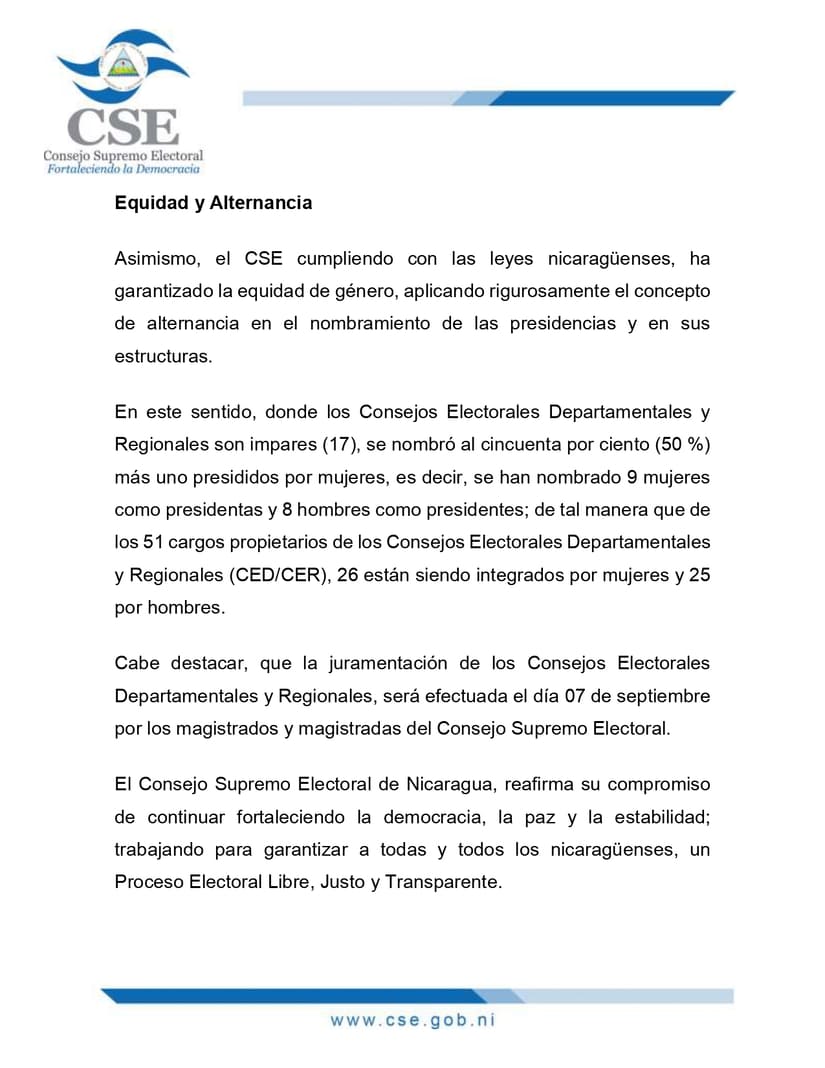 CSE
Consejo Supremo Electoral
Fortaleciendo la Democracia

Equidad y Alternancia

Asimismo, el CSE cumpliendo con las leyes nicaragüenses, ha garantizado la equidad de género, aplicando rigurosamente el concepto de alternancia en el nombramiento de las presidencias y en sus estructuras.

En este sentido, donde los Consejos Electorales Departamentales y Regionales son impares (17), se nombró al cincuenta por ciento (50 %) más uno presididos por mujeres, es decir, se han nombrado 9 mujeres como presidentas y 8 hombres como presidentes; de tal manera que de los 51 cargos propietarios de los Consejos Electorales Departamentales y Regionales (CED/CER), 26 están siendo integrados por mujeres y 25 por hombres.

Cabe destacar, que la juramentación de los Consejos Electorales Departamentales y Regionales, será efectuada el día 07 de septiembre por los magistrados y magistradas del Consejo Supremo Electoral.

El Consejo Supremo Electoral de Nicaragua, reafirma su compromiso de continuar fortaleciendo la democracia, la paz y la estabilidad; trabajando para garantizar a todas y todos los nicaragüenses, un Proceso Electoral Libre, Justo y Transparente.

www.cse.gob.ni